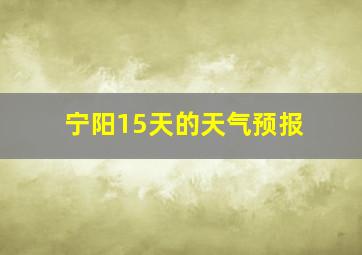 宁阳15天的天气预报